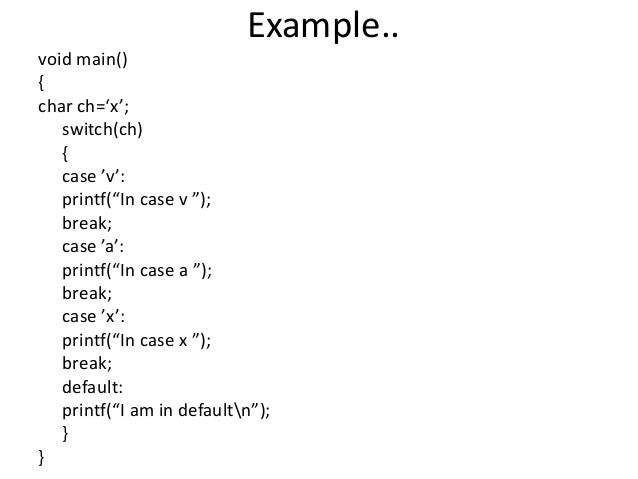 Example..

void main()
{
char ch='x';
switch(ch)
{
case 'v':
printf("In case v ");
break;
case 'a':
printf("In case a ");
break;
case 'x':
printf("In case x ");
break;
default:
printf("I am in default\n");
}
}